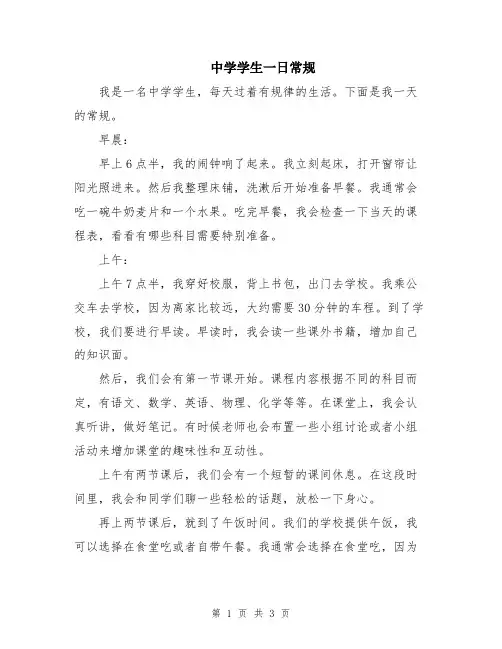 中学学生一日常规

我是一名中学学生，每天过着有规律的生活。下面是我一天的常规。

早晨：

早上6点半，我的闹钟响了起来。我立刻起床，打开窗帘让阳光照进来。然后我整理床铺，洗漱后开始准备早餐。我通常会吃一碗牛奶麦片和一个水果。吃完早餐，我会检查一下当天的课程表，看看有哪些科目需要特别准备。

上午：

上午7点半，我穿好校服，背上书包，出门去学校。我乘公交车去学校，因为离家比较远，大约需要30分钟的车程。到了学校，我们要进行早读。早读时，我会读一些课外书籍，增加自己的知识面。

然后，我们会有第一节课开始。课程内容根据不同的科目而定，有语文、数学、英语、物理、化学等等。在课堂上，我会认真听讲，做好笔记。有时候老师也会布置一些小组讨论或者小组活动来增加课堂的趣味性和互动性。

上午有两节课后，我们会有一个短暂的课间休息。在这段时间里，我会和同学们聊一些轻松的话题，放松一下身心。

再上两节课后，就到了午饭时间。我们的学校提供午饭，我可以选择在食堂吃或者自带午餐。我通常会选择在食堂吃，因为

第 1 页 共 3 页